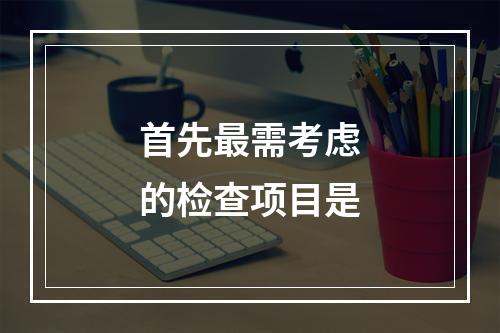 首先最需考虑的检查项目是